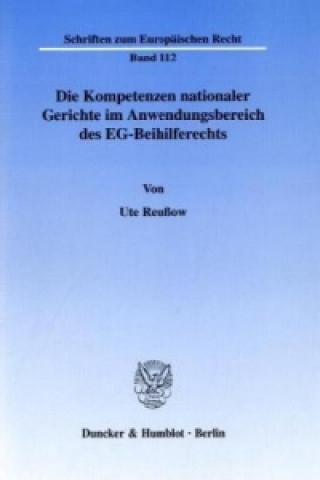 Schriften zum Europäischen Recht

Band 112

Die Kompetenzen nationaler Gerichte im Anwendungsbereich des EG-Beihilferechts

Von

Ute Reußow

Duncker & Humblot · Berlin